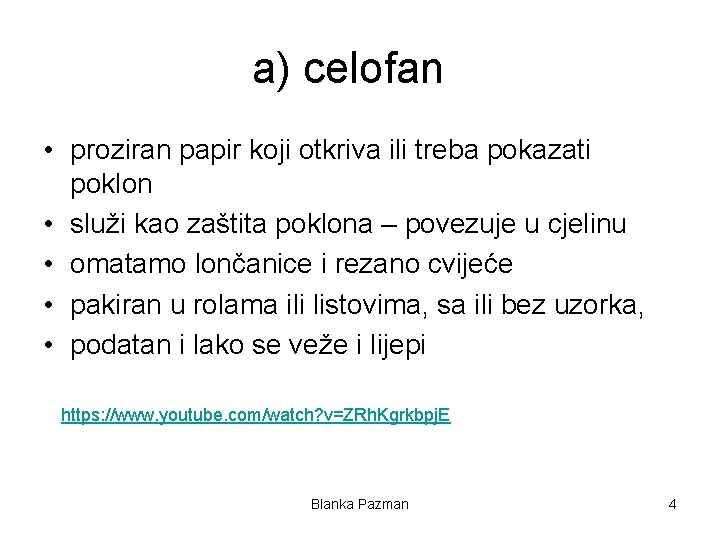 a) celofan

• proziran papir koji otkriva ili treba pokazati poklon
• služi kao zaštita poklona – povezuje u cjelinu
• omatamo lončanice i rezano cvijeće
• pakiran u rolama ili listovima, sa ili bez uzorka,
• podatan i lako se veže i lijepi

https://www.youtube.com/watch?v=ZRhKgrkbpjE

Blanka Pazman

4